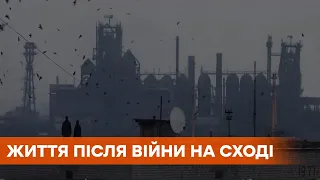 ЖИТТЯ ПІСЛЯ ВІЙНИ НА СХОДІ